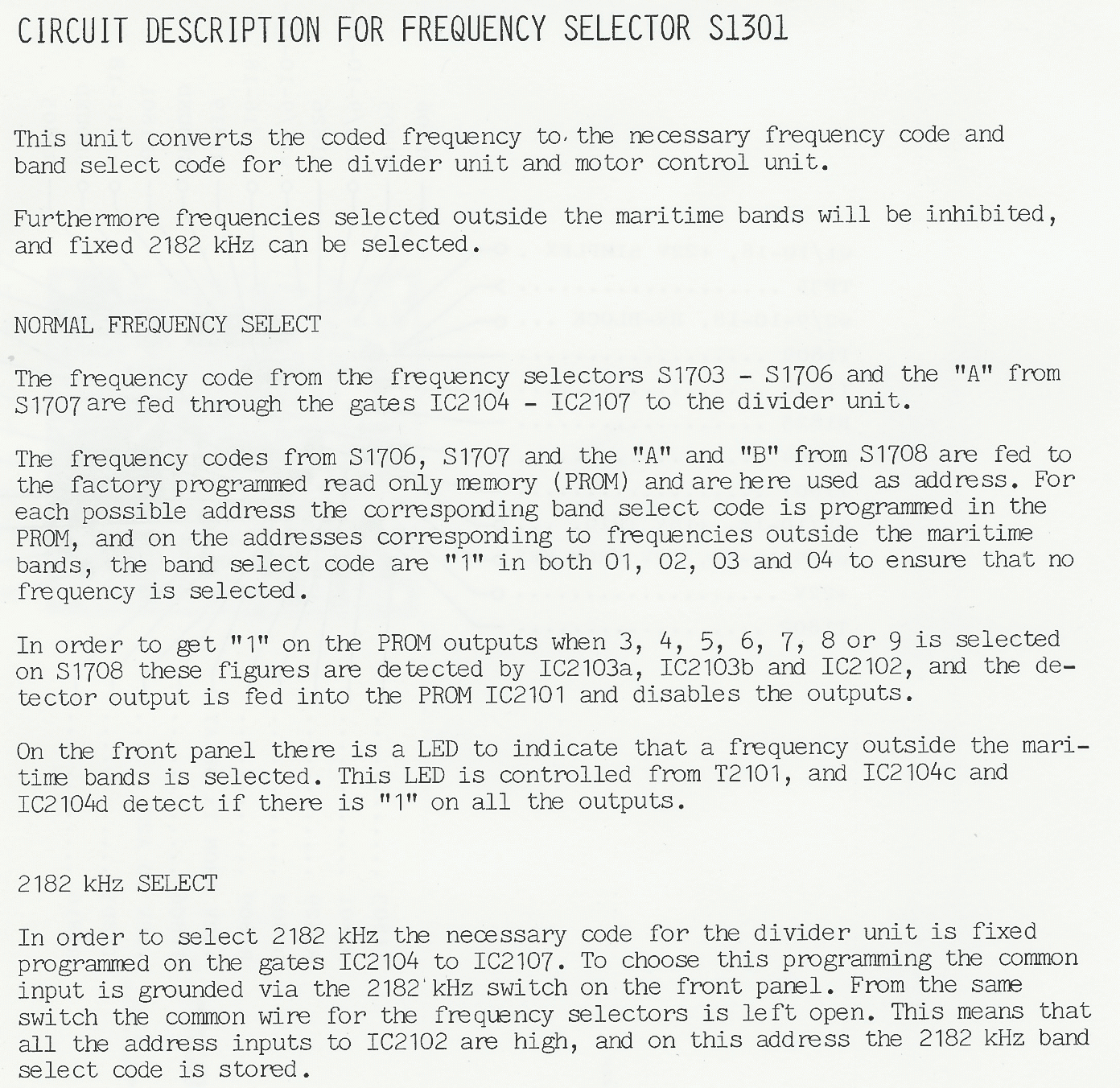 CIRCUIT DESCRIPTION FOR FREQUENCY SELECTOR S1301

This unit converts the coded frequency to the necessary frequency code and band select code for the divider unit and motor control unit.

Furthermore frequencies selected outside the maritime bands will be inhibited, and fixed 2182 kHz can be selected.

NORMAL FREQUENCY SELECT

The frequency code from the frequency selectors S1703 - S1706 and the "A" from S1707 are fed through the gates IC2104 - IC2107 to the divider unit.

The frequency codes from S1706, S1707 and the "A" and "B" from S1708 are fed to the factory programmed read only memory (PROM) and are here used as address. For each possible address the corresponding band select code is programmed in the PROM, and on the addresses corresponding to frequencies outside the maritime bands, the band select code are "1" in both 01, 02, 03 and 04 to ensure that no frequency is selected.

In order to get "1" on the PROM outputs when 3, 4, 5, 6, 7, 8 or 9 is selected on S1708 these figures are detected by IC2103a, IC2103b and IC2102, and the detector output is fed into the PROM IC2101 and disables the outputs.

On the front panel there is a LED to indicate that a frequency outside the maritime bands is selected. This LED is controlled from T2101, and IC2104c and IC2104d detect if there is "1" on all the outputs.

2182 kHz SELECT

In order to select 2182 kHz the necessary code for the divider unit is fixed programmed on the gates IC2104 to IC2107. To choose this programming the common input is grounded via the 2182 kHz switch on the front panel. From the same switch the common wire for the frequency selectors is left open. This means that all the address inputs to IC2102 are high, and on this address the 2182 kHz band select code is stored.